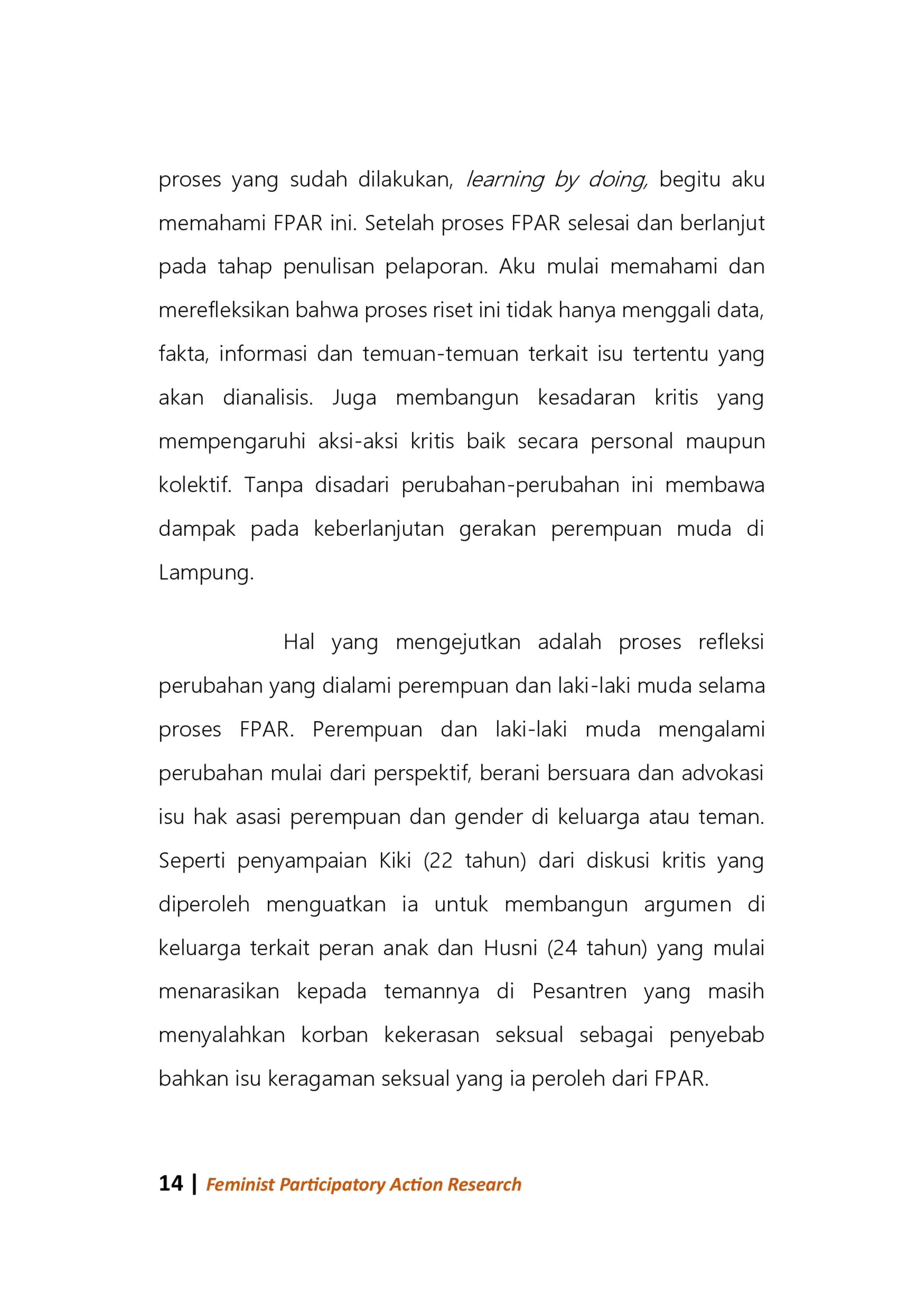 proses yang sudah dilakukan, learning by doing, begitu aku memahami FPAR ini. Setelah proses FPAR selesai dan berlanjut pada tahap penulisan pelaporan. Aku mulai memahami dan merefleksikan bahwa proses riset ini tidak hanya menggali data, fakta, informasi dan temuan-temuan terkait isu tertentu yang akan dianalisis. Juga membangun kesadaran kritis yang mempengaruhi aksi-aksi kritis baik secara personal maupun kolektif. Tanpa disadari perubahan-perubahan ini membawa dampak pada keberlanjutan gerakan perempuan muda di Lampung.

Hal yang mengejutkan adalah proses refleksi perubahan yang dialami perempuan dan laki-laki muda selama proses FPAR. Perempuan dan laki-laki muda mengalami perubahan mulai dari perspektif, berani bersuara dan advokasi isu hak asasi perempuan dan gender di keluarga atau teman. Seperti penyampaian Kiki (22 tahun) dari diskusi kritis yang diperoleh menguatkan ia untuk membangun argumen di keluarga terkait peran anak dan Husni (24 tahun) yang mulai menarasikan kepada temannya di Pesantren yang masih menyalahkan korban kekerasan seksual sebagai penyebab bahkan isu keragaman seksual yang ia peroleh dari FPAR.

14 | Feminist Participatory Action Research